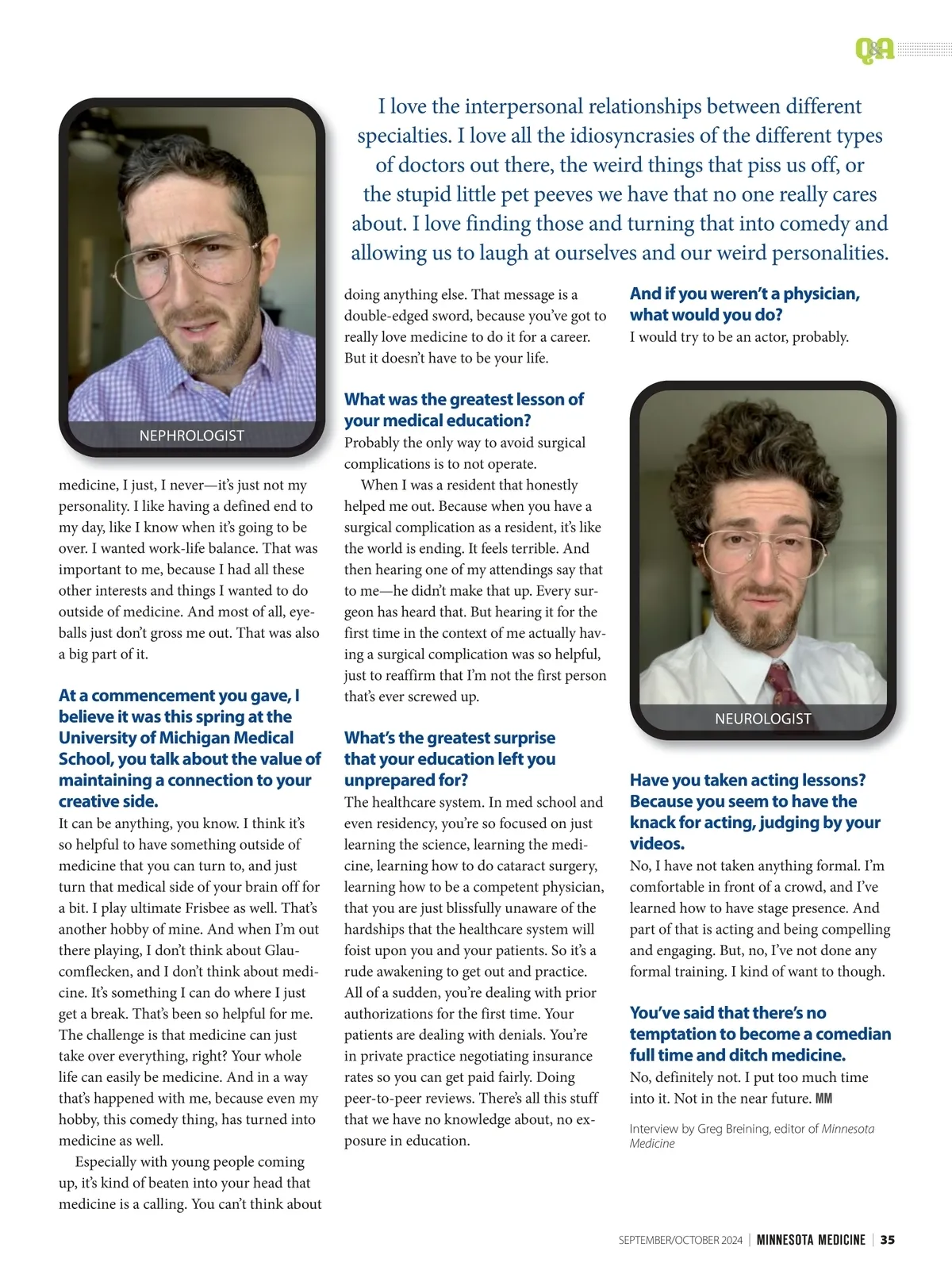 Q&A

I love the interpersonal relationships between different specialties. I love all the idiosyncrasies of the different types of doctors out there, the weird things that piss us off, or the stupid little pet peeves we have that no one really cares about. I love finding those and turning that into comedy and allowing us to laugh at ourselves and our weird personalities.

NEPHROLOGIST

medicine, I just, I never—it's just not my personality. I like having a defined end to my day, like I know when it's going to be over. I wanted work-life balance. That was important to me, because I had all these other interests and things I wanted to do outside of medicine. And most of all, eyeballs just don't gross me out. That was also a big part of it.

At a commencement you gave, I believe it was this spring at the University of Michigan Medical School, you talk about the value of maintaining a connection to your creative side.
It can be anything, you know. I think it's so helpful to have something outside of medicine that you can turn to, and just turn that medical side of your brain off for a bit. I play ultimate Frisbee as well. That's another hobby of mine. And when I'm out there playing, I don't think about Glaucomflecken, and I don't think about medicine. It's something I can do where I just get a break. That's been so helpful for me. The challenge is that medicine can just take over everything, right? Your whole life can easily be medicine. And in a way that's happened with me, because even my hobby, this comedy thing, has turned into medicine as well.

Especially with young people coming up, it's kind of beaten into your head that medicine is a calling. You can't think about doing anything else. That message is a double-edged sword, because you've got to really love medicine to do it for a career. But it doesn't have to be your life.

What was the greatest lesson of your medical education?
Probably the only way to avoid surgical complications is to not operate.

When I was a resident that honestly helped me out. Because when you have a surgical complication as a resident, it's like the world is ending. It feels terrible. And then hearing one of my attendings say that to me—he didn't make that up. Every surgeon has heard that. But hearing it for the first time in the context of me actually having a surgical complication was so helpful, just to reaffirm that I'm not the first person that's ever screwed up.

What's the greatest surprise that your education left you unprepared for?
The healthcare system. In med school and even residency, you're so focused on just learning the science, learning the medicine, learning how to do cataract surgery, learning how to be a competent physician, that you are just blissfully unaware of the hardships that the healthcare system will foist upon you and your patients. So it's a rude awakening to get out and practice. All of a sudden, you're dealing with prior authorizations for the first time. Your patients are dealing with denials. You're in private practice negotiating insurance rates so you can get paid fairly. Doing peer-to-peer reviews. There's all this stuff that we have no knowledge about, no exposure in education.

And if you weren't a physician, what would you do?
I would try to be an actor, probably.

NEUROLOGIST

Have you taken acting lessons? Because you seem to have the knack for acting, judging by your videos.
No, I have not taken anything formal. I'm comfortable in front of a crowd, and I've learned how to have stage presence. And part of that is acting and being compelling and engaging. But, no, I've not done any formal training. I kind of want to though.

You've said that there's no temptation to become a comedian full time and ditch medicine.
No, definitely not. I put too much time into it. Not in the near future. MM

Interview by Greg Breining, editor of Minnesota Medicine

SEPTEMBER/OCTOBER 2024 | MINNESOTA MEDICINE | 35